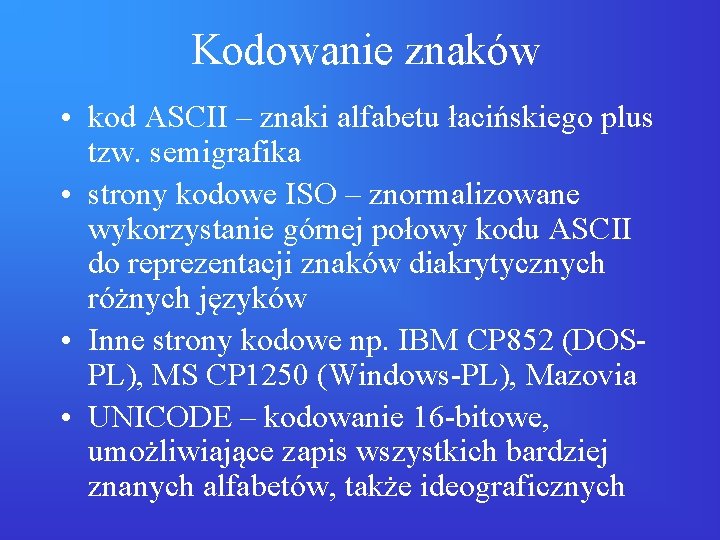 Kodowanie znaków

• kod ASCII – znaki alfabetu łacińskiego plus tzw. semigrafika
• strony kodowe ISO – znormalizowane wykorzystanie górnej połowy kodu ASCII do reprezentacji znaków diakrytycznych różnych języków
• Inne strony kodowe np. IBM CP852 (DOS-PL), MS CP1250 (Windows-PL), Mazovia
• UNICODE – kodowanie 16-bitowe, umożliwiające zapis wszystkich bardziej znanych alfabetów, także ideograficznych